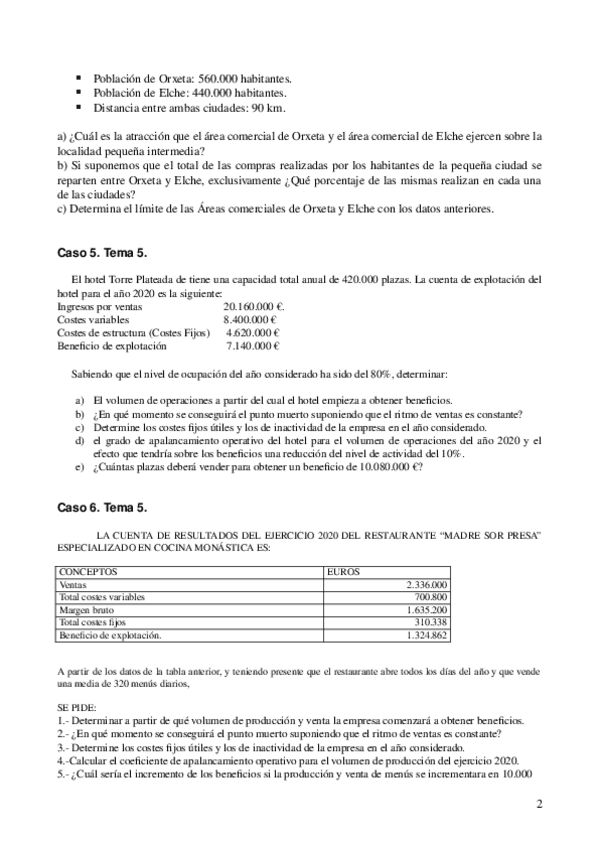 ▪ Población de Orxeta: 560.000 habitantes.
▪ Población de Elche: 440.000 habitantes.
▪ Distancia entre ambas ciudades: 90 km.

a) ¿Cuál es la atracción que el área comercial de Orxeta y el área comercial de Elche ejercen sobre la localidad pequeña intermedia?
b) Si suponemos que el total de las compras realizadas por los habitantes de la pequeña ciudad se reparten entre Orxeta y Elche, exclusivamente ¿Qué porcentaje de las mismas realizan en cada una de las ciudades?
c) Determina el límite de las Áreas comerciales de Orxeta y Elche con los datos anteriores.

Caso 5. Tema 5.

El hotel Torre Plateada de tiene una capacidad total anual de 420.000 plazas. La cuenta de explotación del hotel para el año 2020 es la siguiente:
Ingresos por ventas 20.160.000 €.
Costes variables 8.400.000 €
Costes de estructura (Costes Fijos) 4.620.000 €
Beneficio de explotación 7.140.000 €

Sabiendo que el nivel de ocupación del año considerado ha sido del 80%, determinar:

a) El volumen de operaciones a partir del cual el hotel empieza a obtener beneficios.
b) ¿En qué momento se conseguirá el punto muerto suponiendo que el ritmo de ventas es constante?
c) Determine los costes fijos útiles y los de inactividad de la empresa en el año considerado.
d) el grado de apalancamiento operativo del hotel para el volumen de operaciones del año 2020 y el efecto que tendría sobre los beneficios una reducción del nivel de actividad del 10%.
e) ¿Cuántas plazas deberá vender para obtener un beneficio de 10.080.000 €?

Caso 6. Tema 5.

LA CUENTA DE RESULTADOS DEL EJERCICIO 2020 DEL RESTAURANTE “MADRE SOR PRESA” ESPECIALIZADO EN COCINA MONÁSTICA ES:

| CONCEPTOS | EUROS |
|---|---|
| Ventas | 2.336.000 |
| Total costes variables | 700.800 |
| Margen bruto | 1.635.200 |
| Total costes fijos | 310.338 |
| Beneficio de explotación. | 1.324.862 |

A partir de los datos de la tabla anterior, y teniendo presente que el restaurante abre todos los días del año y que vende una media de 320 menús diarios,

SE PIDE:
1.- Determinar a partir de qué volumen de producción y venta la empresa comenzará a obtener beneficios.
2.- ¿En qué momento se conseguirá el punto muerto suponiendo que el ritmo de ventas es constante?
3.- Determine los costes fijos útiles y los de inactividad de la empresa en el año considerado.
4.-Calcular el coeficiente de apalancamiento operativo para el volumen de producción del ejercicio 2020.
5.- ¿Cuál sería el incremento de los beneficios si la producción y venta de menús se incrementara en 10.000

2